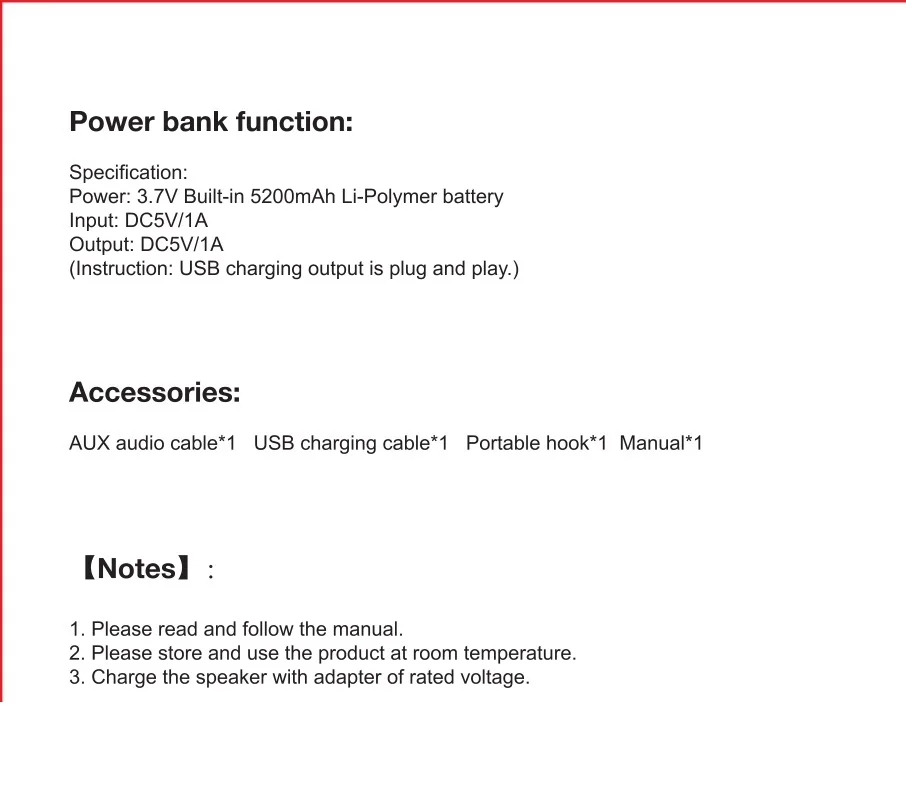 Power bank function:

Specification:
Power: 3.7V Built-in 5200mAh Li-Polymer battery
Input: DC5V/1A
Output: DC5V/1A
(Instruction: USB charging output is plug and play.)

Accessories:

AUX audio cable*1 USB charging cable*1 Portable hook*1 Manual*1

【Notes】:

1. Please read and follow the manual.
2. Please store and use the product at room temperature.
3. Charge the speaker with adapter of rated voltage.